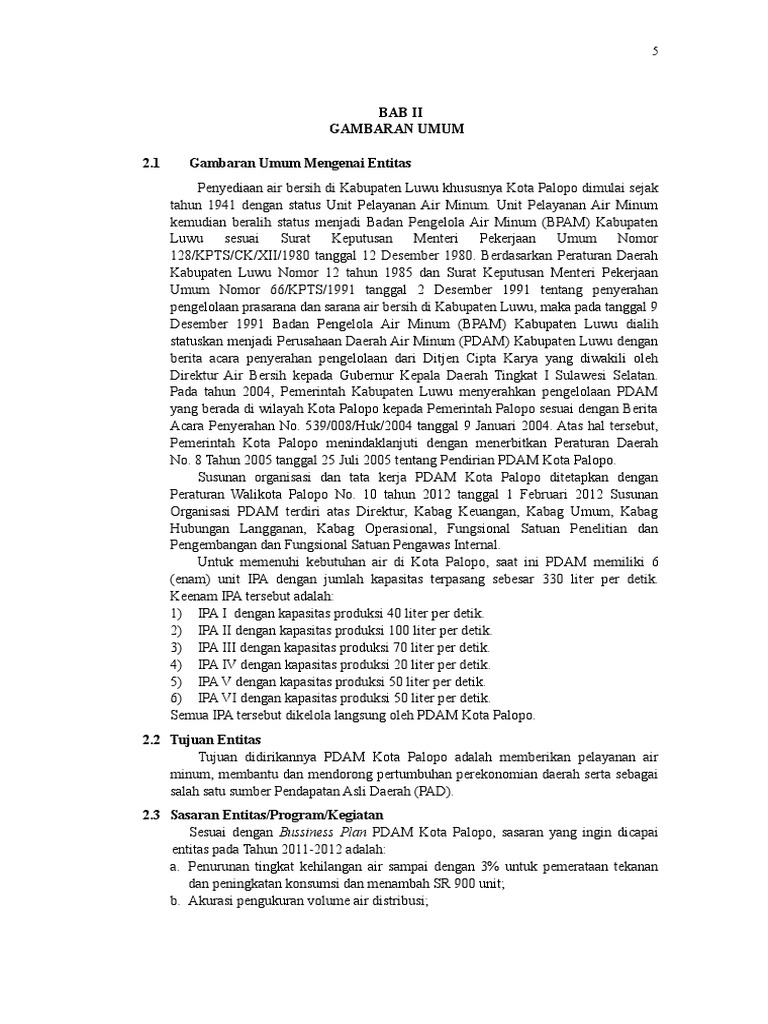 5

BAB II
GAMBARAN UMUM

2.1 Gambaran Umum Mengenai Entitas

Penyediaan air bersih di Kabupaten Luwu khususnya Kota Palopo dimulai sejak tahun 1941 dengan status Unit Pelayanan Air Minum. Unit Pelayanan Air Minum kemudian beralih status menjadi Badan Pengelola Air Minum (BPAM) Kabupaten Luwu sesuai Surat Keputusan Menteri Pekerjaan Umum Nomor 128/KPTS/CK/XII/1980 tanggal 12 Desember 1980. Berdasarkan Peraturan Daerah Kabupaten Luwu Nomor 12 tahun 1985 dan Surat Keputusan Menteri Pekerjaan Umum Nomor 66/KPTS/1991 tanggal 2 Desember 1991 tentang penyerahan pengelolaan prasarana dan sarana air bersih di Kabupaten Luwu, maka pada tanggal 9 Desember 1991 Badan Pengelola Air Minum (BPAM) Kabupaten Luwu dialih statuskan menjadi Perusahaan Daerah Air Minum (PDAM) Kabupaten Luwu dengan berita acara penyerahan pengelolaan dari Ditjen Cipta Karya yang diwakili oleh Direktur Air Bersih kepada Gubernur Kepala Daerah Tingkat I Sulawesi Selatan. Pada tahun 2004, Pemerintah Kabupaten Luwu menyerahkan pengelolaan PDAM yang berada di wilayah Kota Palopo kepada Pemerintah Palopo sesuai dengan Berita Acara Penyerahan No. 539/008/Huk/2004 tanggal 9 Januari 2004. Atas hal tersebut, Pemerintah Kota Palopo menindaklanjuti dengan menerbitkan Peraturan Daerah No. 8 Tahun 2005 tanggal 25 Juli 2005 tentang Pendirian PDAM Kota Palopo.

Susunan organisasi dan tata kerja PDAM Kota Palopo ditetapkan dengan Peraturan Walikota Palopo No. 10 tahun 2012 tanggal 1 Februari 2012 Susunan Organisasi PDAM terdiri atas Direktur, Kabag Keuangan, Kabag Umum, Kabag Hubungan Langganan, Kabag Operasional, Fungsional Satuan Penelitian dan Pengembangan dan Fungsional Satuan Pengawas Internal.

Untuk memenuhi kebutuhan air di Kota Palopo, saat ini PDAM memiliki 6 (enam) unit IPA dengan jumlah kapasitas terpasang sebesar 330 liter per detik. Keenam IPA tersebut adalah:
1) IPA I dengan kapasitas produksi 40 liter per detik.
2) IPA II dengan kapasitas produksi 100 liter per detik.
3) IPA III dengan kapasitas produksi 70 liter per detik.
4) IPA IV dengan kapasitas produksi 20 liter per detik.
5) IPA V dengan kapasitas produksi 50 liter per detik.
6) IPA VI dengan kapasitas produksi 50 liter per detik.
Semua IPA tersebut dikelola langsung oleh PDAM Kota Palopo.

2.2 Tujuan Entitas

Tujuan didirikannya PDAM Kota Palopo adalah memberikan pelayanan air minum, membantu dan mendorong pertumbuhan perekonomian daerah serta sebagai salah satu sumber Pendapatan Asli Daerah (PAD).

2.3 Sasaran Entitas/Program/Kegiatan

Sesuai dengan Bussiness Plan PDAM Kota Palopo, sasaran yang ingin dicapai entitas pada Tahun 2011-2012 adalah:
a. Penurunan tingkat kehilangan air sampai dengan 3% untuk pemerataan tekanan dan peningkatan konsumsi dan menambah SR 900 unit;
b. Akurasi pengukuran volume air distribusi;